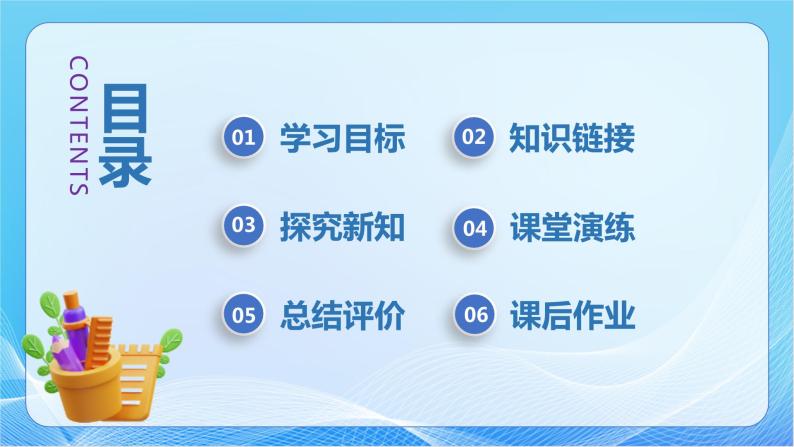 CONTENTS
目录

01 学习目标
02 知识链接
03 探究新知
04 课堂演练
05 总结评价
06 课后作业